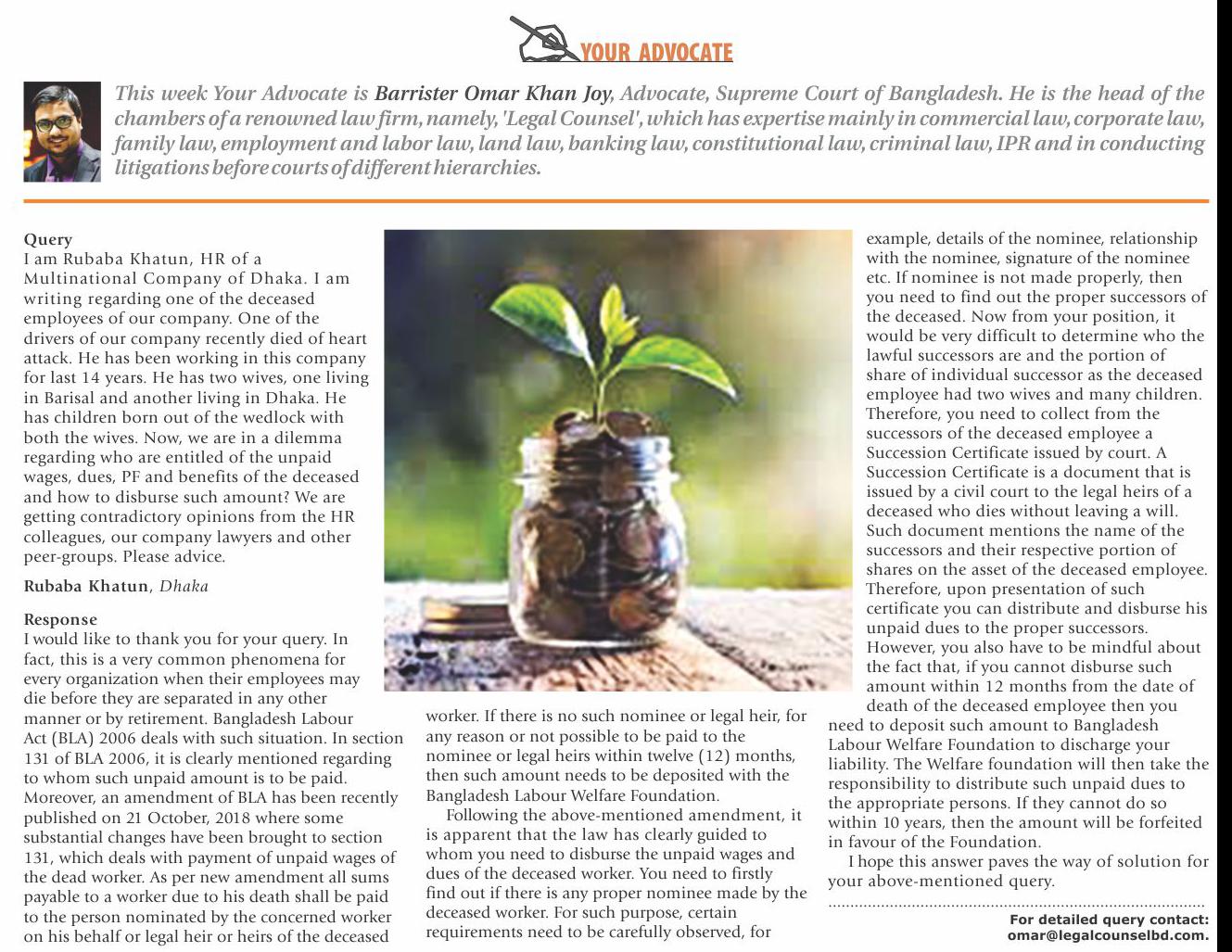 YOUR ADVOCATE

This week Your Advocate is Barrister Omar Khan Joy, Advocate, Supreme Court of Bangladesh. He is the head of the chambers of a renowned law firm, namely, 'Legal Counsel', which has expertise mainly in commercial law, corporate law, family law, employment and labor law, land law, banking law, constitutional law, criminal law, IPR and in conducting litigations before courts of different hierarchies.

Query
I am Rubaba Khatun, HR of a Multinational Company of Dhaka. I am writing regarding one of the deceased employees of our company. One of the drivers of our company recently died of heart attack. He has been working in this company for last 14 years. He has two wives, one living in Barisal and another living in Dhaka. He has children born out of the wedlock with both the wives. Now, we are in a dilemma regarding who are entitled of the unpaid wages, dues, PF and benefits of the deceased and how to disburse such amount? We are getting contradictory opinions from the HR colleagues, our company lawyers and other peer-groups. Please advice.

Rubaba Khatun, Dhaka

Response
I would like to thank you for your query. In fact, this is a very common phenomena for every organization when their employees may die before they are separated in any other manner or by retirement. Bangladesh Labour Act (BLA) 2006 deals with such situation. In section 131 of BLA 2006, it is clearly mentioned regarding to whom such unpaid amount is to be paid. Moreover, an amendment of BLA has been recently published on 21 October, 2018 where some substantial changes have been brought to section 131, which deals with payment of unpaid wages of the dead worker. As per new amendment all sums payable to a worker due to his death shall be paid to the person nominated by the concerned worker on his behalf or legal heir or heirs of the deceased worker. If there is no such nominee or legal heir, for any reason or not possible to be paid to the nominee or legal heirs within twelve (12) months, then such amount needs to be deposited with the Bangladesh Labour Welfare Foundation.

Following the above-mentioned amendment, it is apparent that the law has clearly guided to whom you need to disburse the unpaid wages and dues of the deceased worker. You need to firstly find out if there is any proper nominee made by the deceased worker. For such purpose, certain requirements need to be carefully observed, for example, details of the nominee, relationship with the nominee, signature of the nominee etc. If nominee is not made properly, then you need to find out the proper successors of the deceased. Now from your position, it would be very difficult to determine who the lawful successors are and the portion of share of individual successor as the deceased employee had two wives and many children. Therefore, you need to collect from the successors of the deceased employee a Succession Certificate issued by court. A Succession Certificate is a document that is issued by a civil court to the legal heirs of a deceased who dies without leaving a will. Such document mentions the name of the successors and their respective portion of shares on the asset of the deceased employee. Therefore, upon presentation of such certificate you can distribute and disburse his unpaid dues to the proper successors. However, you also have to be mindful about the fact that, if you cannot disburse such amount within 12 months from the date of death of the deceased employee then you need to deposit such amount to Bangladesh Labour Welfare Foundation to discharge your liability. The Welfare foundation will then take the responsibility to distribute such unpaid dues to the appropriate persons. If they cannot do so within 10 years, then the amount will be forfeited in favour of the Foundation.

I hope this answer paves the way of solution for your above-mentioned query.

For detailed query contact:
omar@legalcounselbd.com.